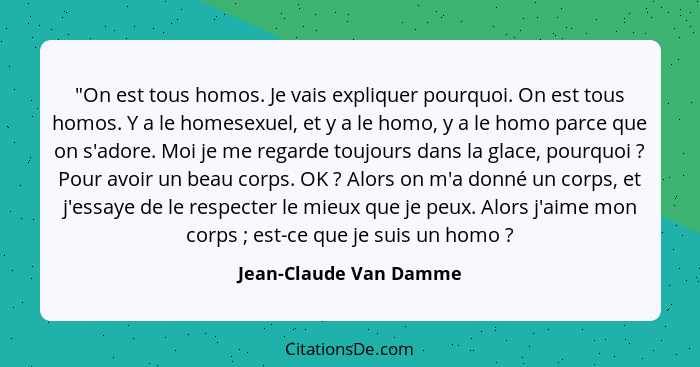 "On est tous homos. Je vais expliquer pourquoi. On est tous homos. Y a le homesexuel, et y a le homo, y a le homo parce que on s'adore. Moi je me regarde toujours dans la glace, pourquoi ? Pour avoir un beau corps. OK ? Alors on m'a donné un corps, et j'essaye de le respecter le mieux que je peux. Alors j'aime mon corps ; est-ce que je suis un homo ?

Jean-Claude Van Damme

CitationsDe.com